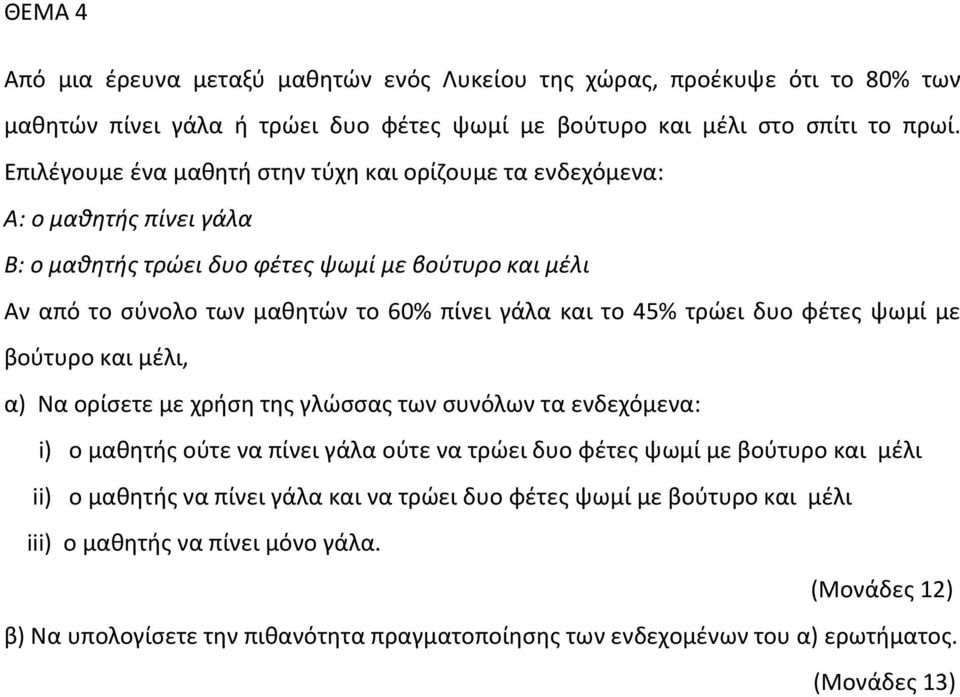 ΘΕΜΑ 4

Από μια έρευνα μεταξύ μαθητών ενός Λυκείου της χώρας, προέκυψε ότι το 80% των μαθητών πίνει γάλα ή τρώει δυο φέτες ψωμί με βούτυρο και μέλι στο σπίτι το πρωί. Επιλέγουμε ένα μαθητή στην τύχη και ορίζουμε τα ενδεχόμενα:

Α: ο μαθητής πίνει γάλα

Β: ο μαθητής τρώει δυο φέτες ψωμί με βούτυρο και μέλι

Αν από το σύνολο των μαθητών το 60% πίνει γάλα και το 45% τρώει δυο φέτες ψωμί με βούτυρο και μέλι,

α) Να ορίσετε με χρήση της γλώσσας των συνόλων τα ενδεχόμενα:

i) ο μαθητής ούτε να πίνει γάλα ούτε να τρώει δυο φέτες ψωμί με βούτυρο και μέλι

ii) ο μαθητής να πίνει γάλα και να τρώει δυο φέτες ψωμί με βούτυρο και μέλι

iii) ο μαθητής να πίνει μόνο γάλα.

(Μονάδες 12)

β) Να υπολογίσετε την πιθανότητα πραγματοποίησης των ενδεχομένων του α) ερωτήματος.

(Μονάδες 13)